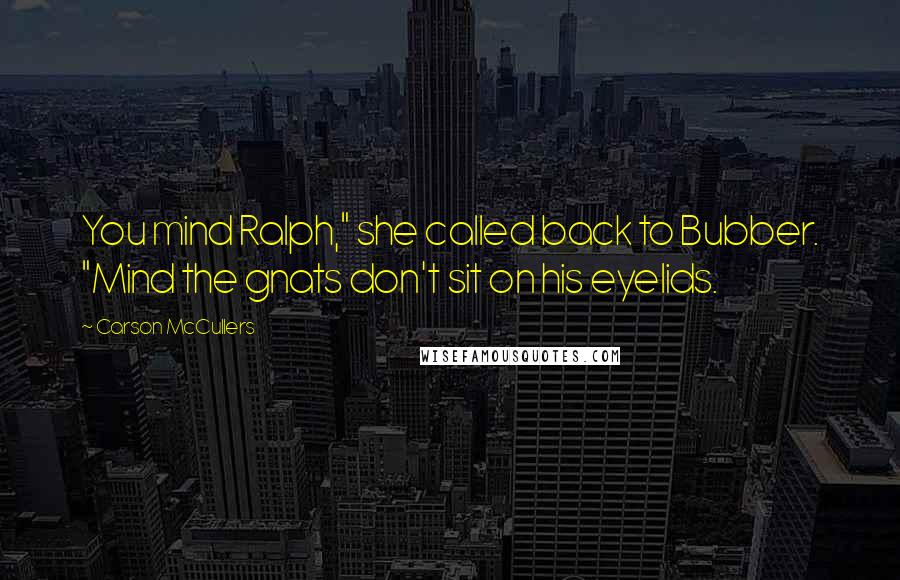 You mind Ralph," she called back to Bubber. "Mind the gnats don't sit on his eyelids.

~ Carson McCullers

WISEFAMOUSQUOTES.COM